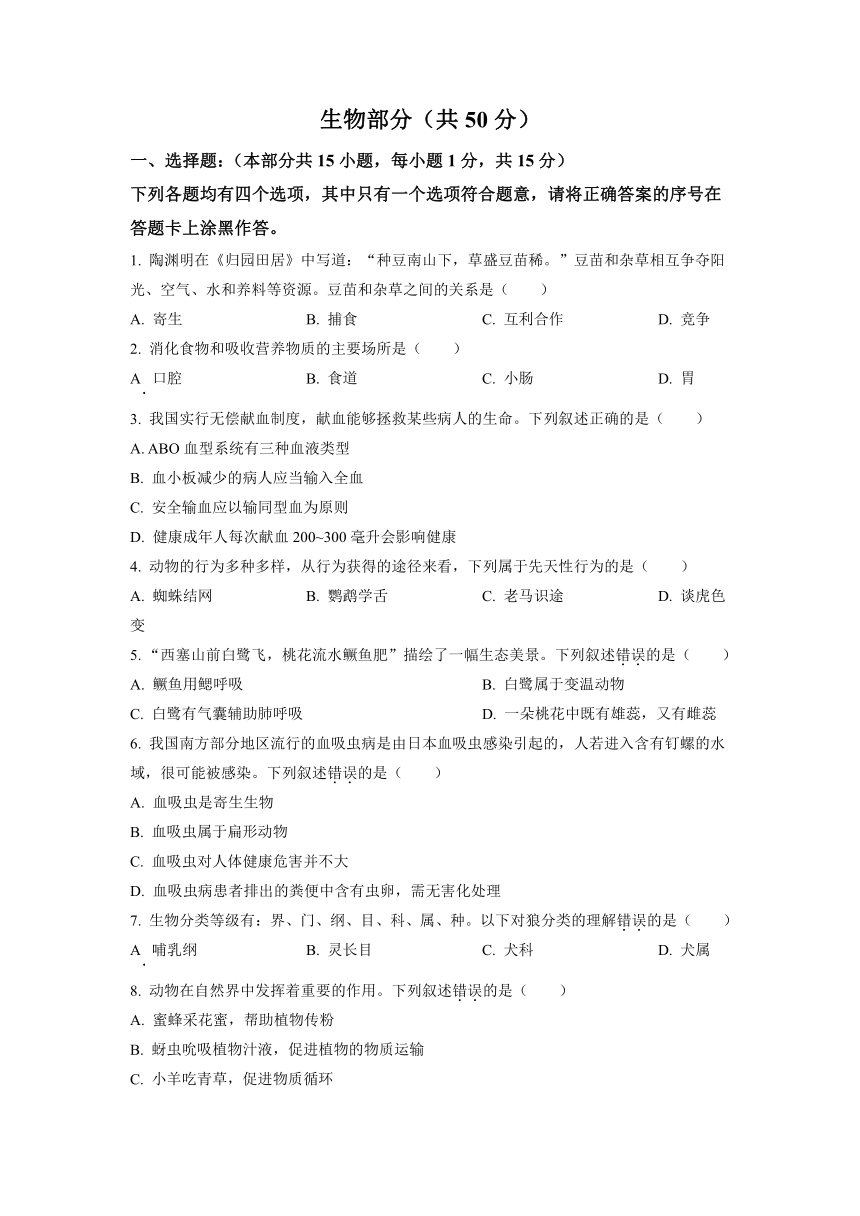 生物部分（共 50 分）

一、选择题：（本部分共 15 小题，每小题 1 分，共 15 分）

下列各题均有四个选项，其中只有一个选项符合题意，请将正确答案的序号在答题卡上涂黑作答。

1. 陶渊明在《归园田居》中写道：“种豆南山下，草盛豆苗稀。”豆苗和杂草相互争夺阳光、空气、水和养料等资源。豆苗和杂草之间的关系是（　　）

A. 寄生　　B. 捕食　　C. 互利合作　　D. 竞争

2. 消化食物和吸收营养物质的主要场所是（　　）

A. 口腔　　B. 食道　　C. 小肠　　D. 胃

3. 我国实行无偿献血制度，献血能够拯救某些病人的生命。下列叙述正确的是（　　）

A. ABO 血型系统有三种血液类型

B. 血小板减少的病人应当输入全血

C. 安全输血应以输同型血为原则

D. 健康成年人每次献血 200~300 毫升会影响健康

4. 动物的行为多种多样，从行为获得的途径来看，下列属于先天性行为的是（　　）

A. 蜘蛛结网　　B. 鹦鹉学舌　　C. 老马识途　　D. 谈虎色变

5. “西塞山前白鹭飞，桃花流水鳜鱼肥”描绘了一幅生态美景。下列叙述错误的是（　　）

A. 鳜鱼用鳃呼吸　　B. 白鹭属于变温动物

C. 白鹭有气囊辅助肺呼吸　　D. 一朵桃花中既有雄蕊，又有雌蕊

6. 我国南方部分地区流行的血吸虫病是由日本血吸虫感染引起的，人若进入含有钉螺的水域，很可能被感染。下列叙述错误的是（　　）

A. 血吸虫是寄生生物

B. 血吸虫属于扁形动物

C. 血吸虫对人体健康危害并不大

D. 血吸虫病患者排出的粪便中含有虫卵，需无害化处理

7. 生物分类等级有：界、门、纲、目、科、属、种。以下对狼分类的理解错误的是（　　）

A. 哺乳纲　　B. 灵长目　　C. 犬科　　D. 犬属

8. 动物在自然界中发挥着重要的作用。下列叙述错误的是（　　）

A. 蜜蜂采花蜜，帮助植物传粉

B. 蚜虫吮吸植物汁液，促进植物的物质运输

C. 小羊吃青草，促进物质循环